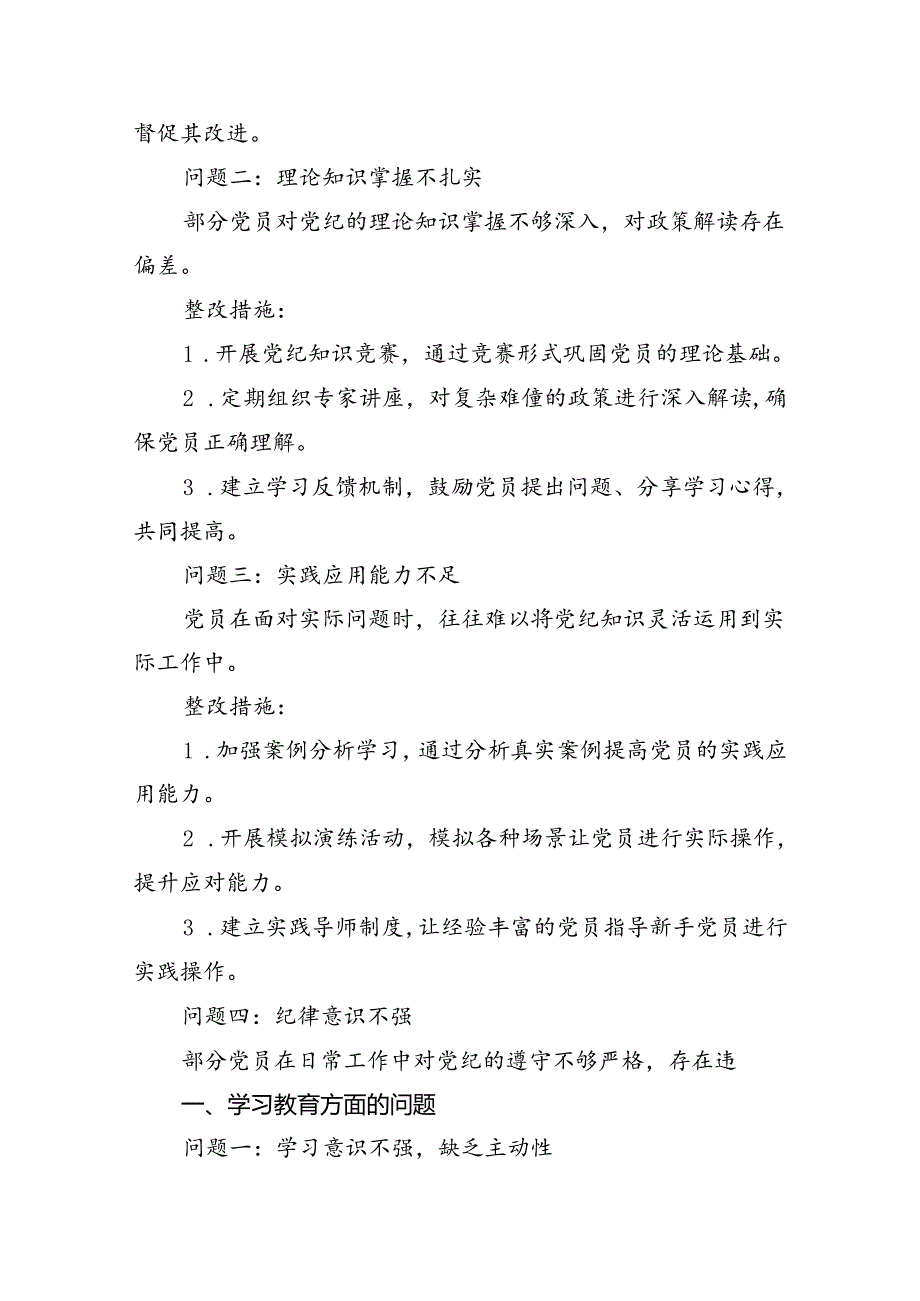 督促其改进。

问题二：理论知识掌握不扎实

部分党员对党纪的理论知识掌握不够深入，对政策解读存在偏差。

整改措施：

1．开展党纪知识竞赛，通过竞赛形式巩固党员的理论基础。

2．定期组织专家讲座，对复杂难懂的政策进行深入解读，确保党员正确理解。

3．建立学习反馈机制，鼓励党员提出问题、分享学习心得，共同提高。

问题三：实践应用能力不足

党员在面对实际问题时，往往难以将党纪知识灵活运用到实际工作中。

整改措施：

1．加强案例分析学习，通过分析真实案例提高党员的实践应用能力。

2．开展模拟演练活动，模拟各种场景让党员进行实际操作，提升应对能力。

3．建立实践导师制度，让经验丰富的党员指导新手党员进行实践操作。

问题四：纪律意识不强

部分党员在日常工作中对党纪的遵守不够严格，存在违

一、学习教育方面的问题

问题一：学习意识不强，缺乏主动性